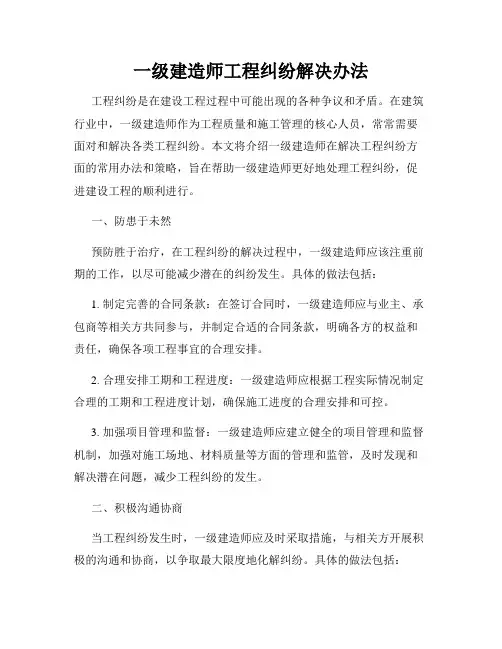 一级建造师工程纠纷解决办法

工程纠纷是在建设工程过程中可能出现的各种争议和矛盾。在建筑行业中，一级建造师作为工程质量和施工管理的核心人员，常常需要面对和解决各类工程纠纷。本文将介绍一级建造师在解决工程纠纷方面的常用办法和策略，旨在帮助一级建造师更好地处理工程纠纷，促进建设工程的顺利进行。

一、防患于未然

预防胜于治疗，在工程纠纷的解决过程中，一级建造师应该注重前期的工作，以尽可能减少潜在的纠纷发生。具体的做法包括：

1. 制定完善的合同条款：在签订合同时，一级建造师应与业主、承包商等相关方共同参与，并制定合适的合同条款，明确各方的权益和责任，确保各项工程事宜的合理安排。

2. 合理安排工期和工程进度：一级建造师应根据工程实际情况制定合理的工期和工程进度计划，确保施工进度的合理安排和可控。

3. 加强项目管理和监督：一级建造师应建立健全的项目管理和监督机制，加强对施工场地、材料质量等方面的管理和监管，及时发现和解决潜在问题，减少工程纠纷的发生。

二、积极沟通协商

当工程纠纷发生时，一级建造师应及时采取措施，与相关方开展积极的沟通和协商，以争取最大限度地化解纠纷。具体的做法包括：